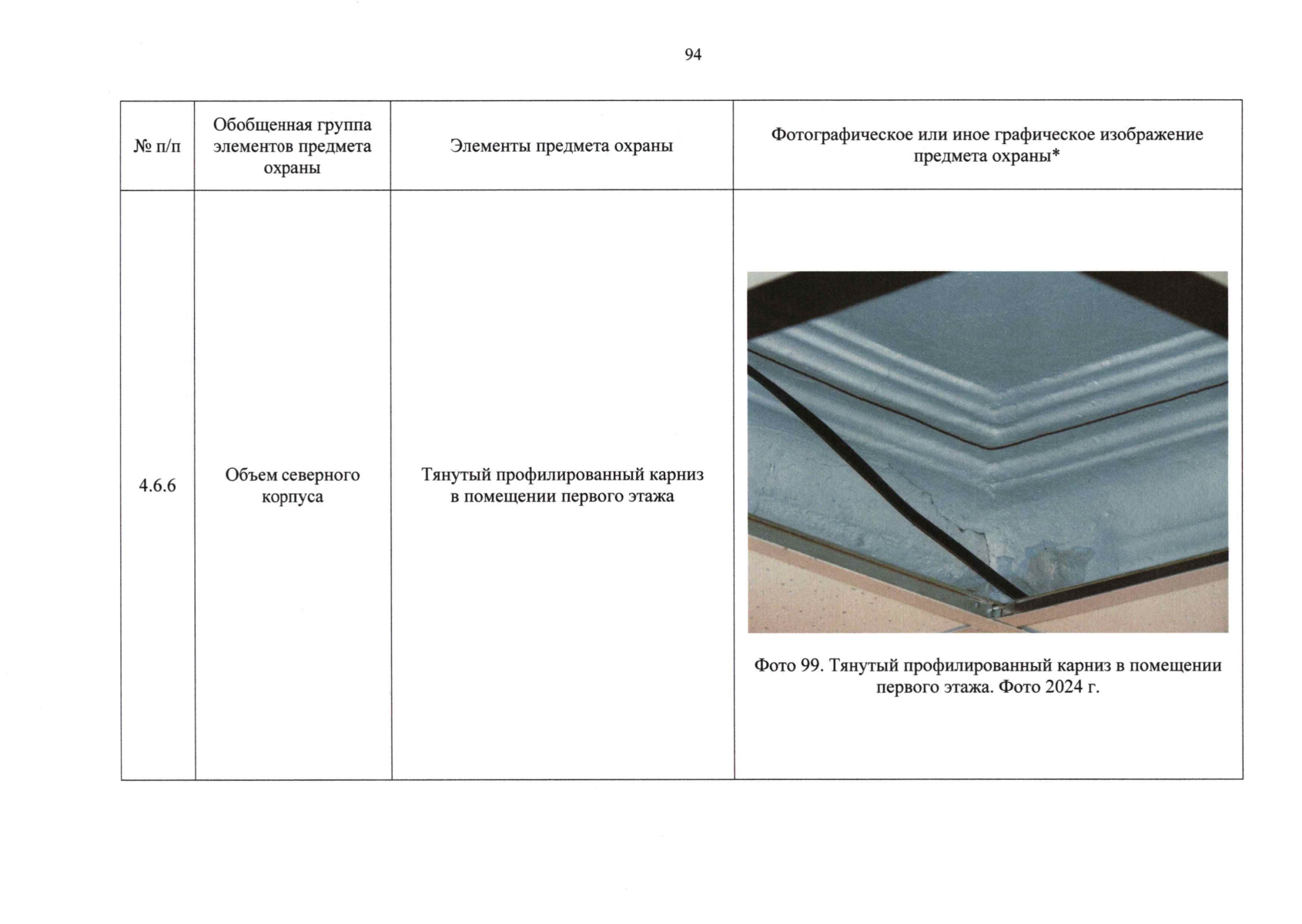 94

| № п/п | Обобщенная группа элементов предмета охраны | Элементы предмета охраны | Фотографическое или иное графическое изображение предмета охраны* |
|---|---|---|---|
| 4.6.6 | Объем северного корпуса | Тянутый профилированный карниз в помещении первого этажа | Фото 99. Тянутый профилированный карниз в помещении первого этажа. Фото 2024 г. |